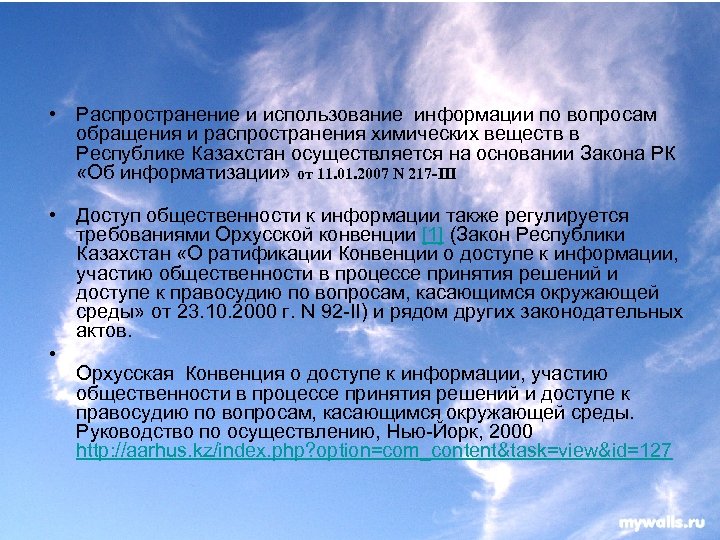 • Распространение и использование информации по вопросам обращения и распространения химических веществ в Республике Казахстан осуществляется на основании Закона РК «Об информатизации» от 11.01.2007 N 217-III

• Доступ общественности к информации также регулируется требованиями Орхусской конвенции [1] (Закон Республики Казахстан «О ратификации Конвенции о доступе к информации, участию общественности в процессе принятия решений и доступе к правосудию по вопросам, касающимся окружающей среды» от 23.10.2000 г. N 92-II) и рядом других законодательных актов.

•
Орхусская Конвенция о доступе к информации, участию общественности в процессе принятия решений и доступе к правосудию по вопросам, касающимся окружающей среды. Руководство по осуществлению, Нью-Йорк, 2000 http://aarhus.kz/index.php?option=com_content&task=view&id=127

mywalls.ru